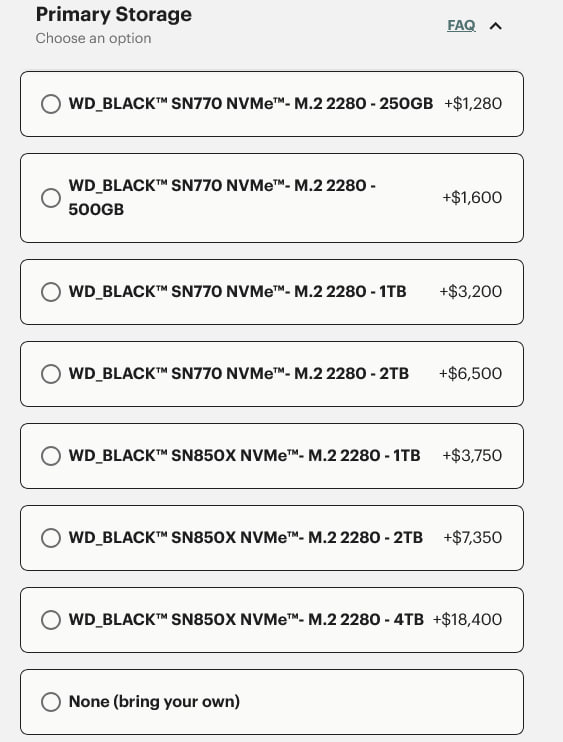 Primary Storage
Choose an option

FAQ

WD_BLACK™ SN770 NVMe™- M.2 2280 - 250GB +$1,280

WD_BLACK™ SN770 NVMe™- M.2 2280 - 500GB +$1,600

WD_BLACK™ SN770 NVMe™- M.2 2280 - 1TB +$3,200

WD_BLACK™ SN770 NVMe™- M.2 2280 - 2TB +$6,500

WD_BLACK™ SN850X NVMe™- M.2 2280 - 1TB +$3,750

WD_BLACK™ SN850X NVMe™- M.2 2280 - 2TB +$7,350

WD_BLACK™ SN850X NVMe™- M.2 2280 - 4TB +$18,400

None (bring your own)